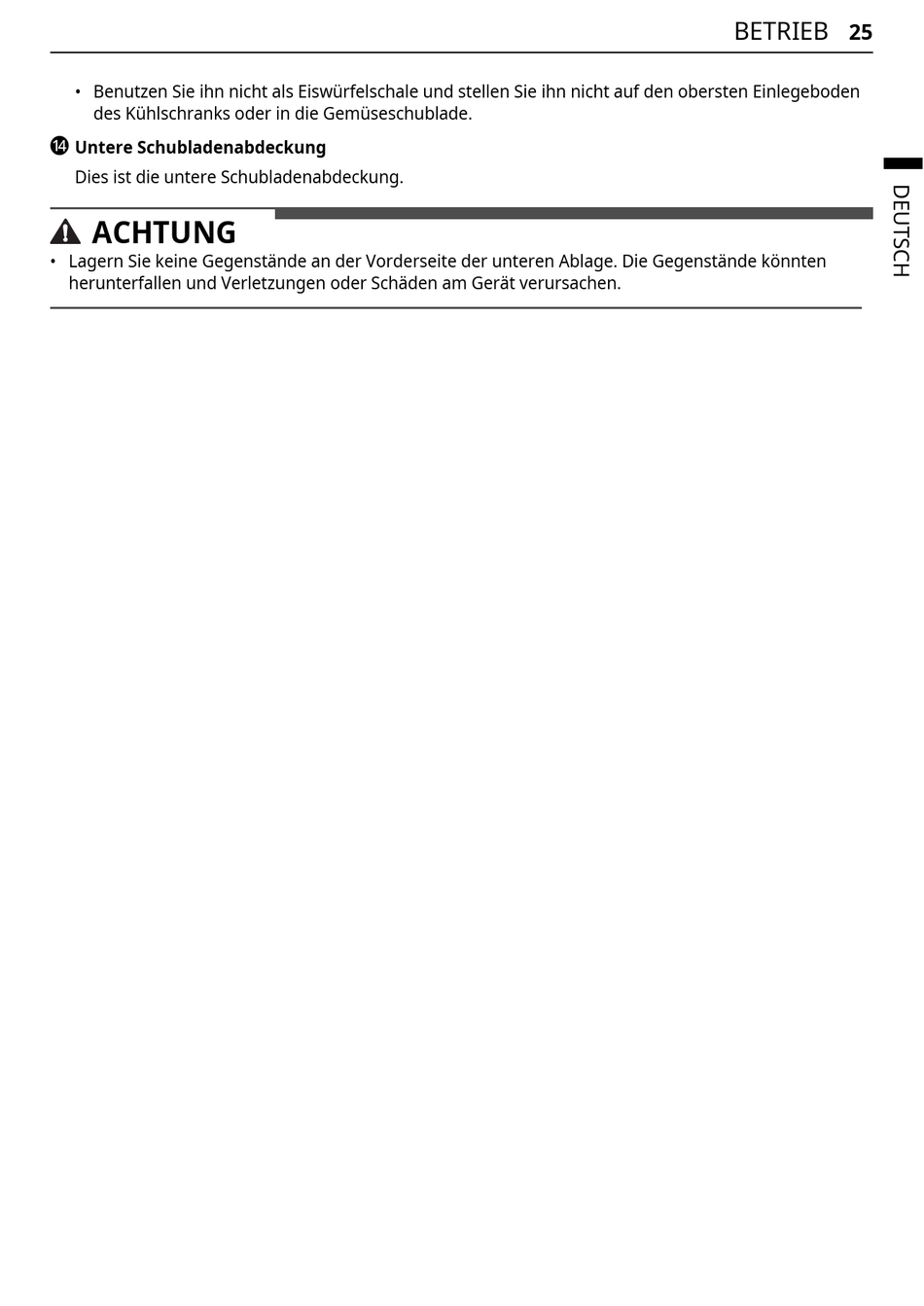 BETRIEB 25

• Benutzen Sie ihn nicht als Eiswürfelschale und stellen Sie ihn nicht auf den obersten Einlegeboden des Kühlschranks oder in die Gemüseschublade.

⓮ Untere Schubladenabdeckung

Dies ist die untere Schubladenabdeckung.

ACHTUNG

• Lagern Sie keine Gegenstände an der Vorderseite der unteren Ablage. Die Gegenstände könnten herunterfallen und Verletzungen oder Schäden am Gerät verursachen.

DEUTSCH